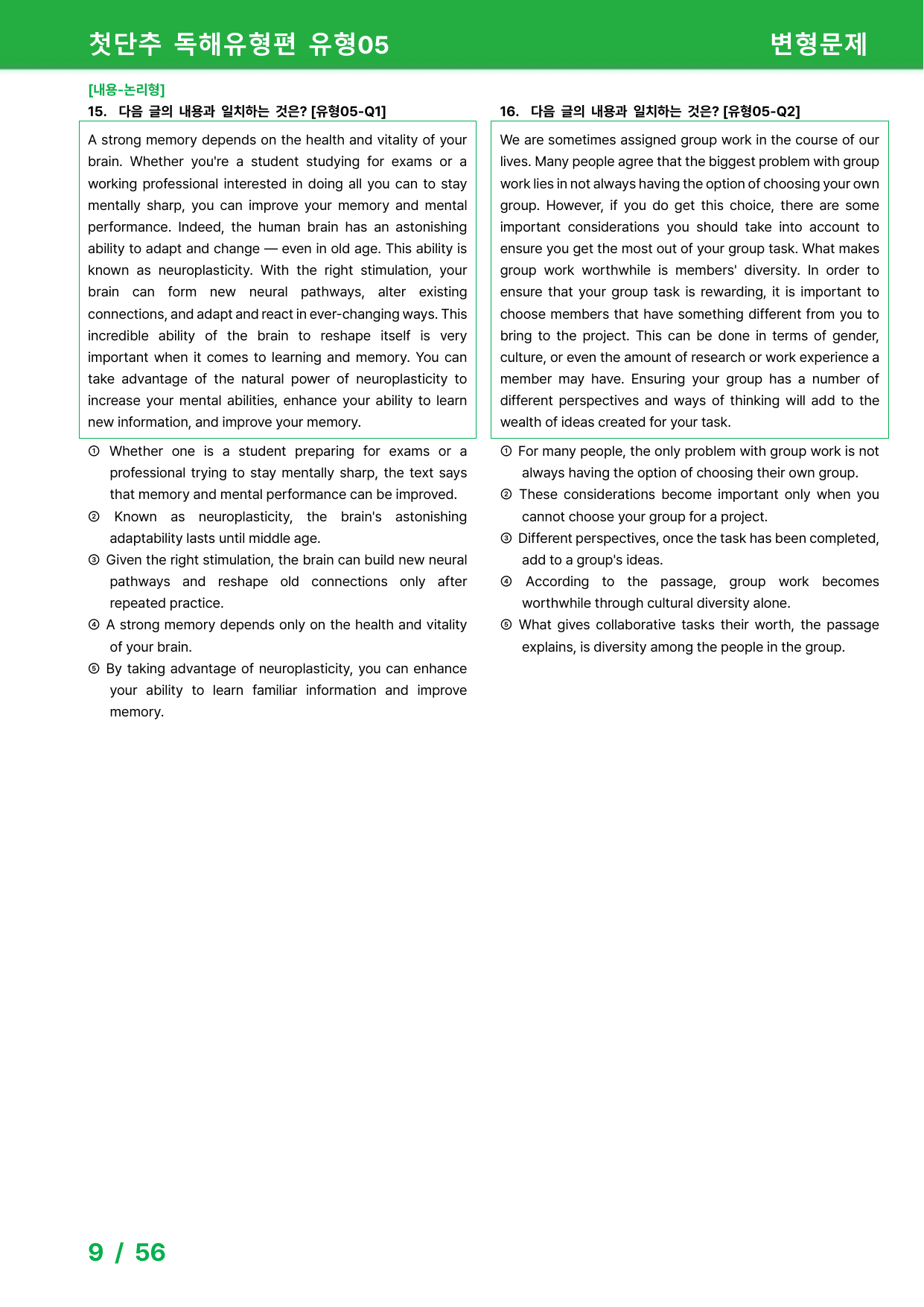 첫단추 독해유형편 유형05 변형문제

[내용-논리형]
15. 다음 글의 내용과 일치하는 것은? [유형05-Q1]

A strong memory depends on the health and vitality of your brain. Whether you're a student studying for exams or a working professional interested in doing all you can to stay mentally sharp, you can improve your memory and mental performance. Indeed, the human brain has an astonishing ability to adapt and change — even in old age. This ability is known as neuroplasticity. With the right stimulation, your brain can form new neural pathways, alter existing connections, and adapt and react in ever-changing ways. This incredible ability of the brain to reshape itself is very important when it comes to learning and memory. You can take advantage of the natural power of neuroplasticity to increase your mental abilities, enhance your ability to learn new information, and improve your memory.

① Whether one is a student preparing for exams or a professional trying to stay mentally sharp, the text says that memory and mental performance can be improved.
② Known as neuroplasticity, the brain's astonishing adaptability lasts until middle age.
③ Given the right stimulation, the brain can build new neural pathways and reshape old connections only after repeated practice.
④ A strong memory depends only on the health and vitality of your brain.
⑤ By taking advantage of neuroplasticity, you can enhance your ability to learn familiar information and improve memory.

16. 다음 글의 내용과 일치하는 것은? [유형05-Q2]

We are sometimes assigned group work in the course of our lives. Many people agree that the biggest problem with group work lies in not always having the option of choosing your own group. However, if you do get this choice, there are some important considerations you should take into account to ensure you get the most out of your group task. What makes group work worthwhile is members' diversity. In order to ensure that your group task is rewarding, it is important to choose members that have something different from you to bring to the project. This can be done in terms of gender, culture, or even the amount of research or work experience a member may have. Ensuring your group has a number of different perspectives and ways of thinking will add to the wealth of ideas created for your task.

① For many people, the only problem with group work is not always having the option of choosing their own group.
② These considerations become important only when you cannot choose your group for a project.
③ Different perspectives, once the task has been completed, add to a group's ideas.
④ According to the passage, group work becomes worthwhile through cultural diversity alone.
⑤ What gives collaborative tasks their worth, the passage explains, is diversity among the people in the group.

9 / 56